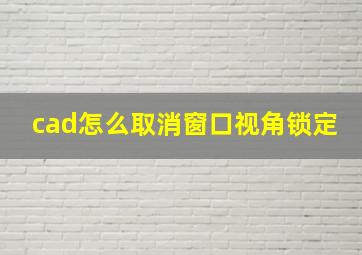 cad怎么取消窗口视角锁定